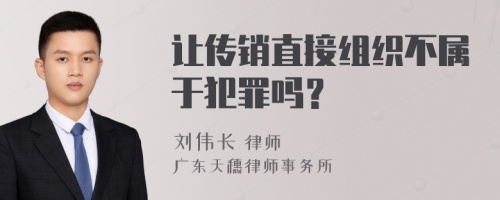 让传销直接组织不属于犯罪吗？

刘伟长 律师
广东天穗律师事务所